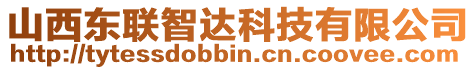 山西东联智达科技有限公司
http://tytessdobbin.cn.coovee.com